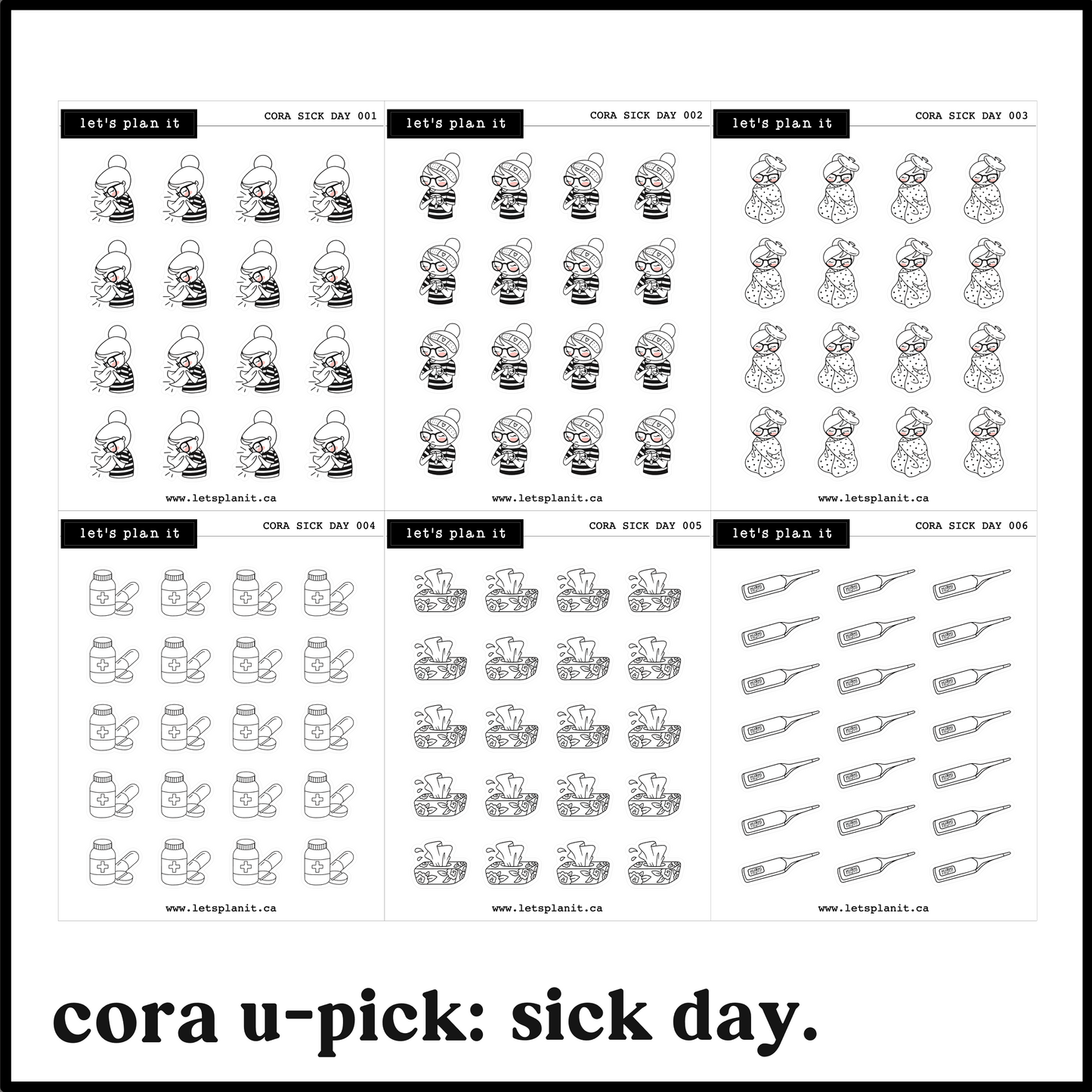 let's plan it
CORA SICK DAY 001

www.letsplanit.ca

let's plan it
CORA SICK DAY 002

www.letsplanit.ca

let's plan it
CORA SICK DAY 003

www.letsplanit.ca

let's plan it
CORA SICK DAY 004

www.letsplanit.ca

let's plan it
CORA SICK DAY 005

www.letsplanit.ca

let's plan it
CORA SICK DAY 006

www.letsplanit.ca

cora u-pick: sick day.